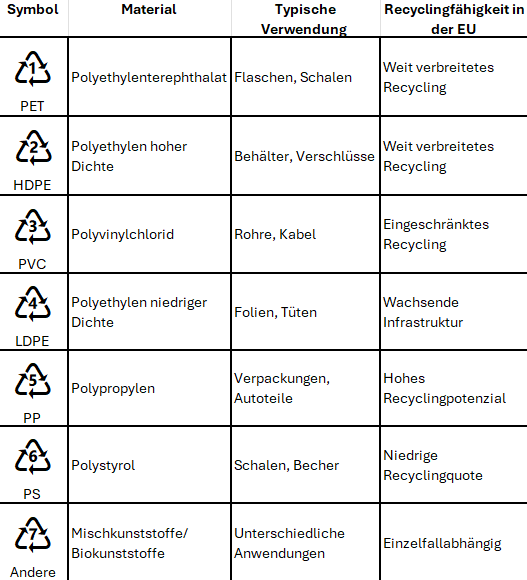 | Symbol | Material | Typische Verwendung | Recyclingfähigkeit in der EU |
|---|---|---|---|
| 1 PET | Polyethylenterephthalat | Flaschen, Schalen | Weit verbreitetes Recycling |
| 2 HDPE | Polyethylen hoher Dichte | Behälter, Verschlüsse | Weit verbreitetes Recycling |
| 3 PVC | Polyvinylchlorid | Rohre, Kabel | Eingeschränktes Recycling |
| 4 LDPE | Polyethylen niedriger Dichte | Folien, Tüten | Wachsende Infrastruktur |
| 5 PP | Polypropylen | Verpackungen, Autoteile | Hohes Recyclingpotenzial |
| 6 PS | Polystyrol | Schalen, Becher | Niedrige Recyclingquote |
| 7 Andere | Mischkunststoffe/ Biokunststoffe | Unterschiedliche Anwendungen | Einzelfallabhängig |